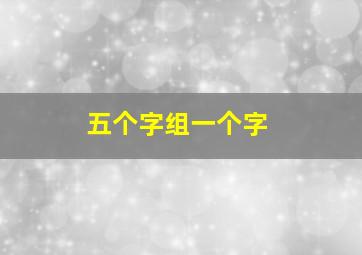 五个字组一个字